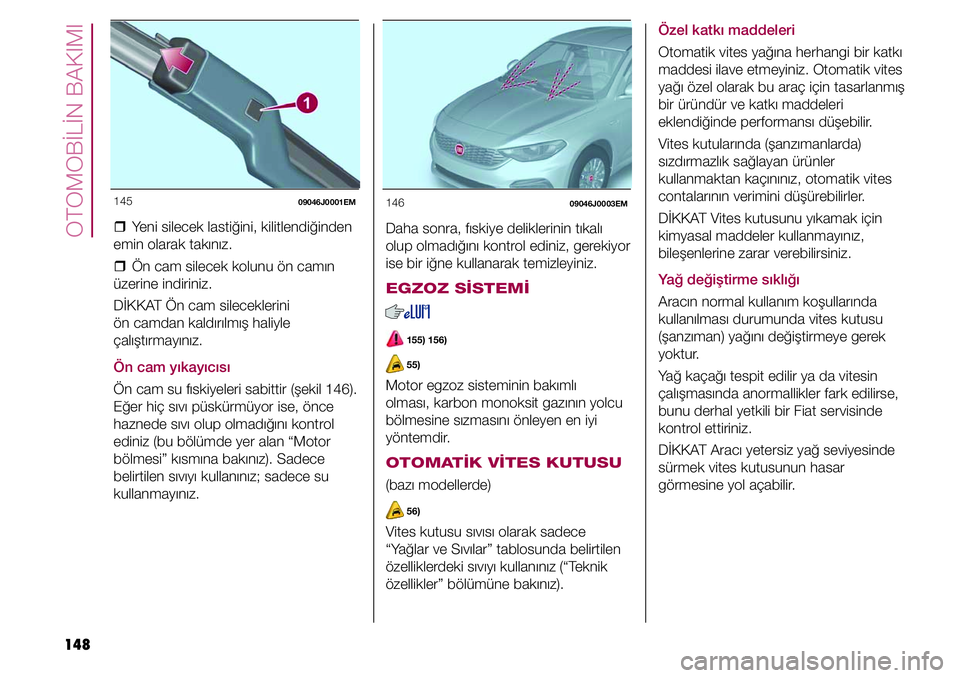 OTOMOBİLİN BAKIMI

1

145 09046J0001EM

❒ Yeni silecek lastiğini, kilitlendiğinden emin olarak takınız.

❒ Ön cam silecek kolunu ön camın üzerine indiriniz.

DİKKAT Ön cam sileceklerini ön camdan kaldırılmış haliyle çalıştırmayınız.

Ön cam yıkayıcısı

Ön cam su fıskiyeleri sabittir (şekil 146). Eğer hiç sıvı püskürmüyor ise, önce haznede sıvı olup olmadığını kontrol ediniz (bu bölümde yer alan “Motor bölmesi” kısmına bakınız). Sadece belirtilen sıvıyı kullanınız; sadece su kullanmayınız.

146 09046J0003EM

Daha sonra, fıskiye deliklerinin tıkalı olup olmadığını kontrol ediniz, gerekiyor ise bir iğne kullanarak temizleyiniz.

EGZOZ SİSTEMİ

155) 156)

55)

Motor egzoz sisteminin bakımlı olması, karbon monoksit gazının yolcu bölmesine sızmasını önleyen en iyi yöntemdir.

OTOMATİK VİTES KUTUSU

(bazı modellerde)

56)

Vites kutusu sıvısı olarak sadece “Yağlar ve Sıvılar” tablosunda belirtilen özelliklerdeki sıvıyı kullanınız (“Teknik özellikler” bölümüne bakınız).

Özel katkı maddeleri

Otomatik vites yağına herhangi bir katkı maddesi ilave etmeyiniz. Otomatik vites yağı özel olarak bu araç için tasarlanmış bir üründür ve katkı maddeleri eklendiğinde performansı düşebilir.

Vites kutularında (şanzımanlarda) sızdırmazlık sağlayan ürünler kullanmaktan kaçınınız, otomatik vites contalarının verimini düşürebilirler.

DİKKAT Vites kutusunu yıkamak için kimyasal maddeler kullanmayınız, bileşenlerine zarar verebilirsiniz.

Yağ değiştirme sıklığı

Aracın normal kullanım koşullarında kullanılması durumunda vites kutusu (şanzıman) yağını değiştirmeye gerek yoktur.

Yağ kaçağı tespit edilir ya da vitesin çalışmasında anormallikler fark edilirse, bunu derhal yetkili bir Fiat servisinde kontrol ettiriniz.

DİKKAT Aracı yetersiz yağ seviyesinde sürmek vites kutusunun hasar görmesine yol açabilir.

148

carmanualsonline.info